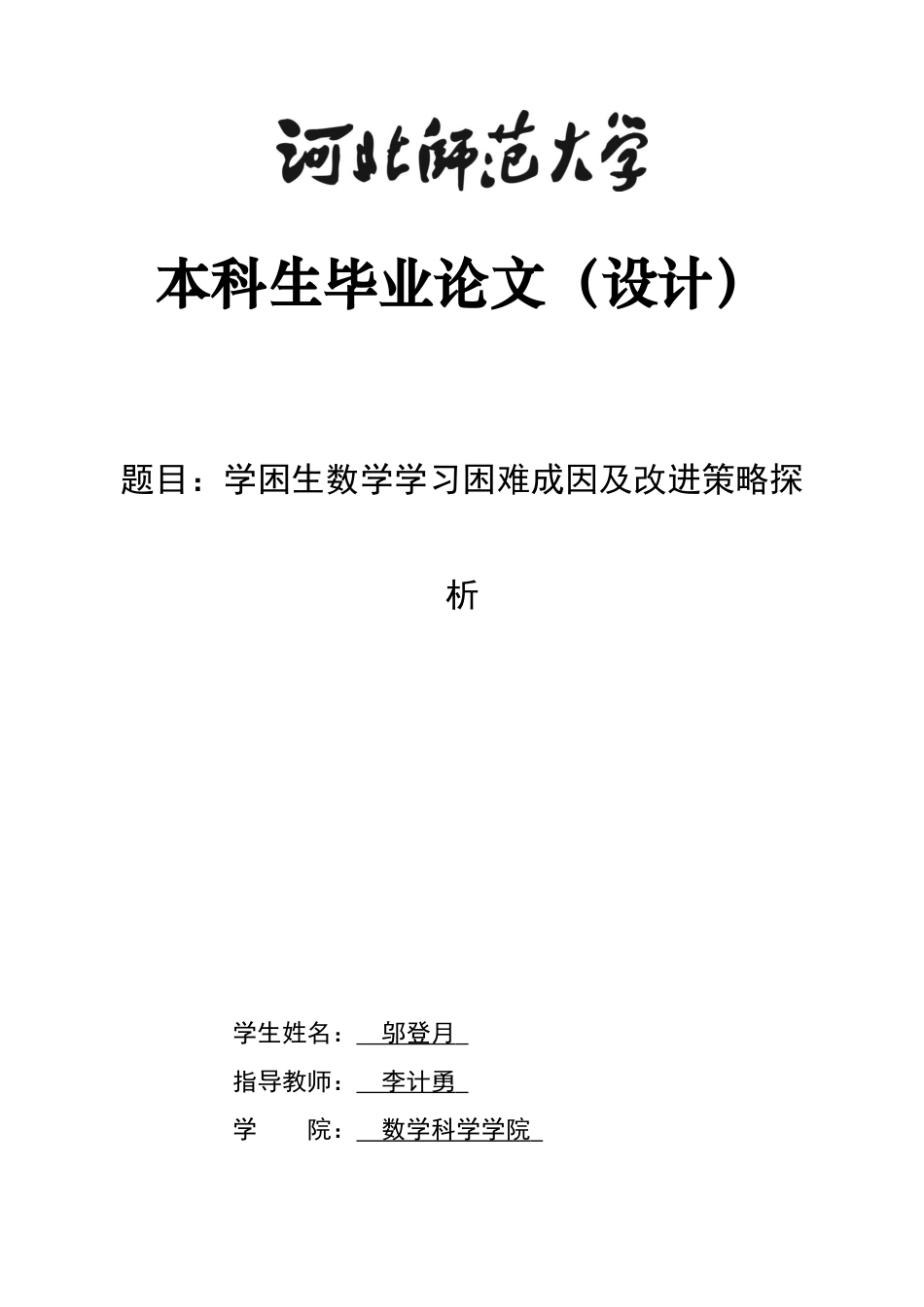 河北师范大学

本科生毕业论文（设计）

题目：学困生数学学习困难成因及改进策略探析

学生姓名：邬登月
指导教师：李计勇
学 院：数学科学学院